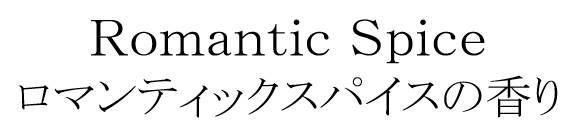 Romantic Spice
ロマンティックスパイスの香り